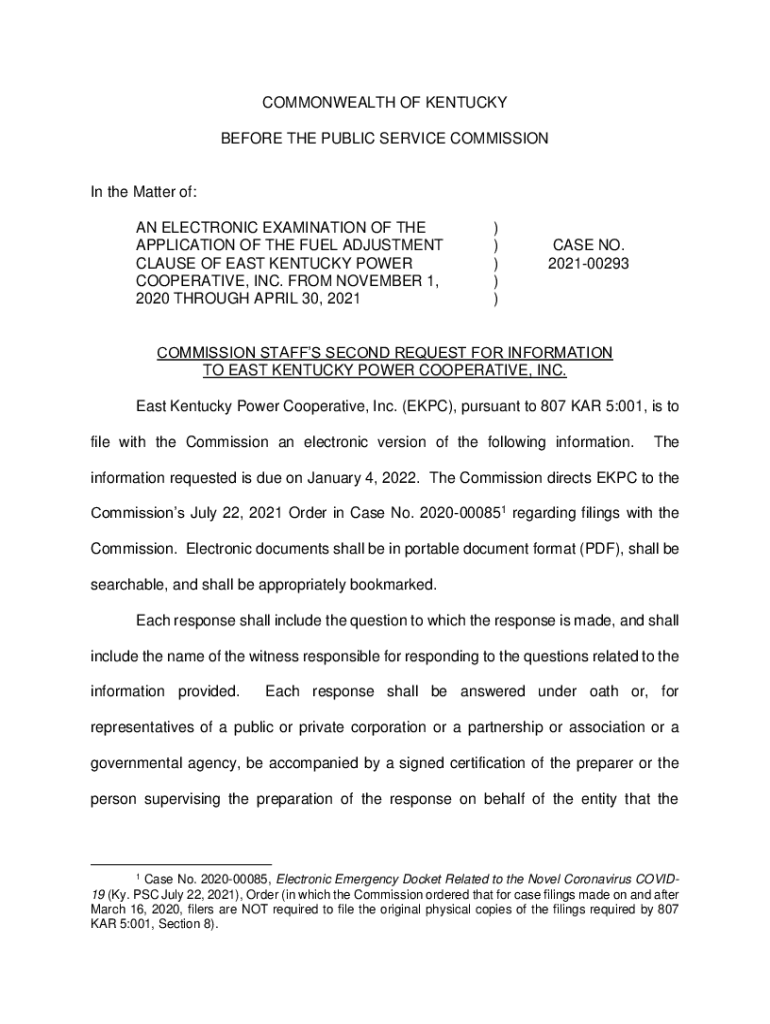 COMMONWEALTH OF KENTUCKY

BEFORE THE PUBLIC SERVICE COMMISSION

In the Matter of:

AN ELECTRONIC EXAMINATION OF THE APPLICATION OF THE FUEL ADJUSTMENT CLAUSE OF EAST KENTUCKY POWER COOPERATIVE, INC. FROM NOVEMBER 1, 2020 THROUGH APRIL 30, 2021 ) ) ) ) ) CASE NO. 2021-00293

COMMISSION STAFF'S SECOND REQUEST FOR INFORMATION TO EAST KENTUCKY POWER COOPERATIVE, INC.

East Kentucky Power Cooperative, Inc. (EKPC), pursuant to 807 KAR 5:001, is to file with the Commission an electronic version of the following information. The information requested is due on January 4, 2022. The Commission directs EKPC to the Commission's July 22, 2021 Order in Case No. 2020-00085$^1$ regarding filings with the Commission. Electronic documents shall be in portable document format (PDF), shall be searchable, and shall be appropriately bookmarked.

Each response shall include the question to which the response is made, and shall include the name of the witness responsible for responding to the questions related to the information provided. Each response shall be answered under oath or, for representatives of a public or private corporation or a partnership or association or a governmental agency, be accompanied by a signed certification of the preparer or the person supervising the preparation of the response on behalf of the entity that the

$^1$ Case No. 2020-00085, Electronic Emergency Docket Related to the Novel Coronavirus COVID-19 (Ky. PSC July 22, 2021), Order (in which the Commission ordered that for case filings made on and after March 16, 2020, filers are NOT required to file the original physical copies of the filings required by 807 KAR 5:001, Section 8).